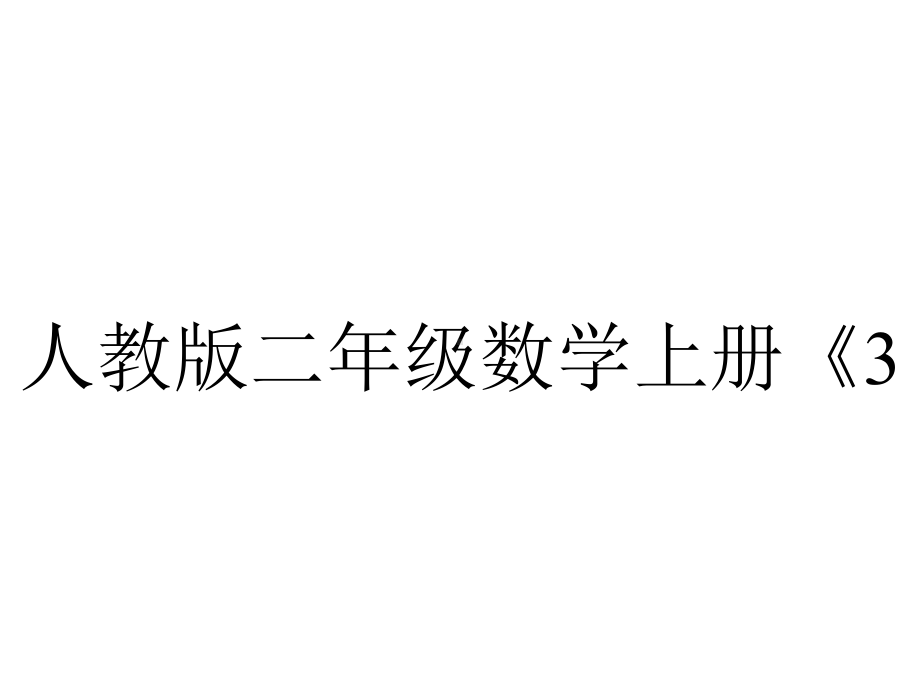 人教版二年级数学上册《3